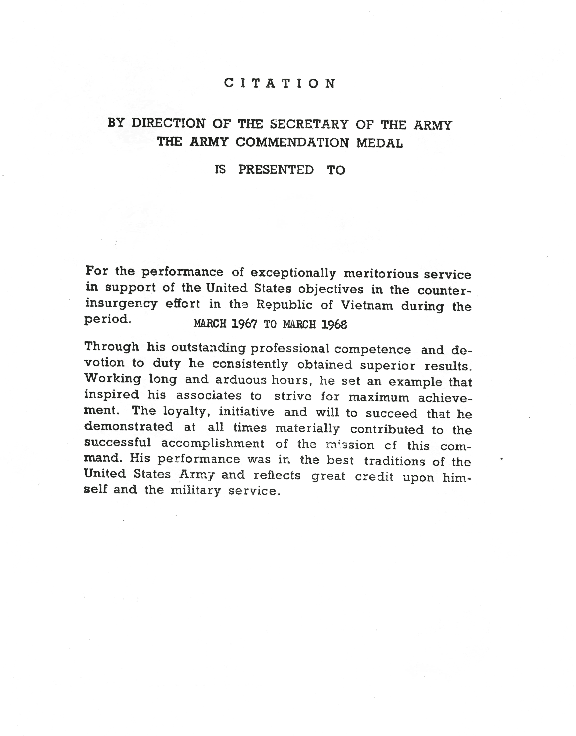 CITATION

BY DIRECTION OF THE SECRETARY OF THE ARMY
THE ARMY COMMENDATION MEDAL

IS PRESENTED TO

For the performance of exceptionally meritorious service in support of the United States objectives in the counterinsurgency effort in the Republic of Vietnam during the period. MARCH 1967 TO MARCH 1968

Through his outstanding professional competence and devotion to duty he consistently obtained superior results. Working long and arduous hours, he set an example that inspired his associates to strive for maximum achievement. The loyalty, initiative and will to succeed that he demonstrated at all times materially contributed to the successful accomplishment of the mission of this command. His performance was in the best traditions of the United States Army and reflects great credit upon himself and the military service.